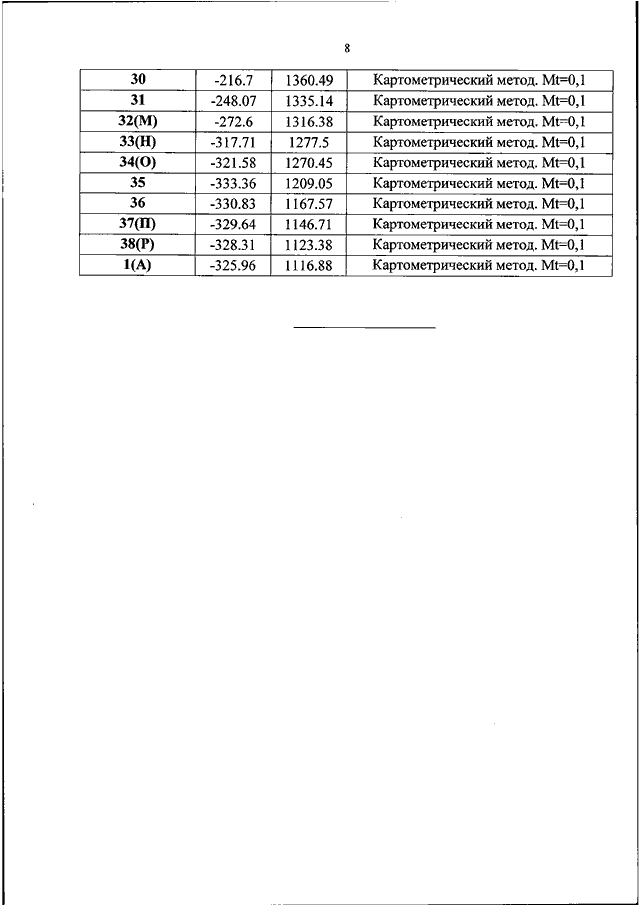 8

| 30 | -216.7 | 1360.49 | Картометрический метод. Mt=0,1 |
|---|---|---|---|
| 31 | -248.07 | 1335.14 | Картометрический метод. Mt=0,1 |
| 32(М) | -272.6 | 1316.38 | Картометрический метод. Mt=0,1 |
| 33(Н) | -317.71 | 1277.5 | Картометрический метод. Mt=0,1 |
| 34(О) | -321.58 | 1270.45 | Картометрический метод. Mt=0,1 |
| 35 | -333.36 | 1209.05 | Картометрический метод. Mt=0,1 |
| 36 | -330.83 | 1167.57 | Картометрический метод. Mt=0,1 |
| 37(П) | -329.64 | 1146.71 | Картометрический метод. Mt=0,1 |
| 38(Р) | -328.31 | 1123.38 | Картометрический метод. Mt=0,1 |
| 1(А) | -325.96 | 1116.88 | Картометрический метод. Mt=0,1 |